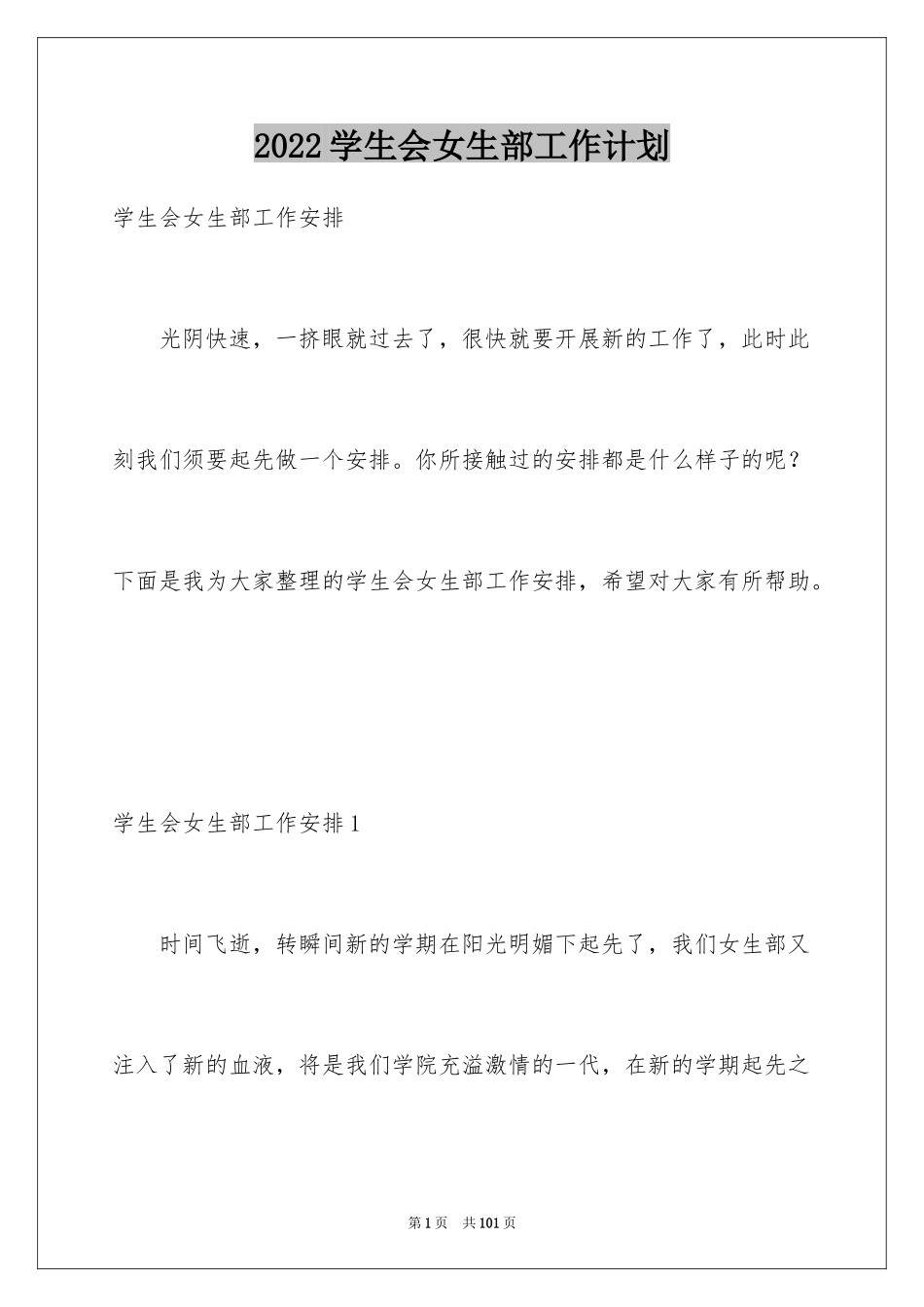 2022学生会女生部工作计划

学生会女生部工作安排

光阴快速，一挤眼就过去了，很快就要开展新的工作了，此时此刻我们须要起先做一个安排。你所接触过的安排都是什么样子的呢？下面是我为大家整理的学生会女生部工作安排，希望对大家有所帮助。

学生会女生部工作安排1

时间飞逝，转瞬间新的学期在阳光明媚下起先了，我们女生部又注入了新的血液，将是我们学院充溢激情的一代，在新的学期起先之

第1页 共101页